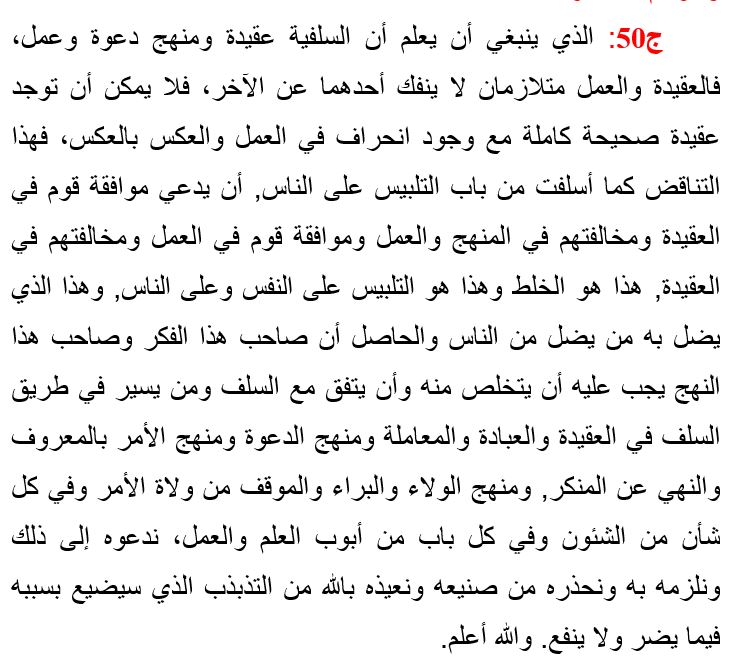 ج50: الذي ينبغي أن يعلم أن السلفية عقيدة ومنهج دعوة وعمل، فالعقيدة والعمل متلازمان لا ينفك أحدهما عن الآخر، فلا يمكن أن توجد عقيدة صحيحة كاملة مع وجود انحراف في العمل والعكس بالعكس، فهذا التناقض كما أسلفت من باب التلبيس على الناس, أن يدعي موافقة قوم في العقيدة ومخالفتهم في المنهج والعمل وموافقة قوم في العمل ومخالفتهم في العقيدة, هذا هو الخلط وهذا هو التلبيس على النفس وعلى الناس, وهذا الذي يضل به من يضل من الناس والحاصل أن صاحب هذا الفكر وصاحب هذا النهج يجب عليه أن يتخلص منه وأن يتفق مع السلف ومن يسير في طريق السلف في العقيدة والعبادة والمعاملة ومنهج الدعوة ومنهج الأمر بالمعروف والنهي عن المنكر, ومنهج الولاء والبراء والموقف من ولاة الأمر وفي كل شأن من الشئون وفي كل باب من أبوب العلم والعمل، ندعوه إلى ذلك ونلزمه به ونحذره من صنيعه ونعيذه بالله من التذبذب الذي سيضيع بسببه فيما يضر ولا ينفع. والله أعلم.